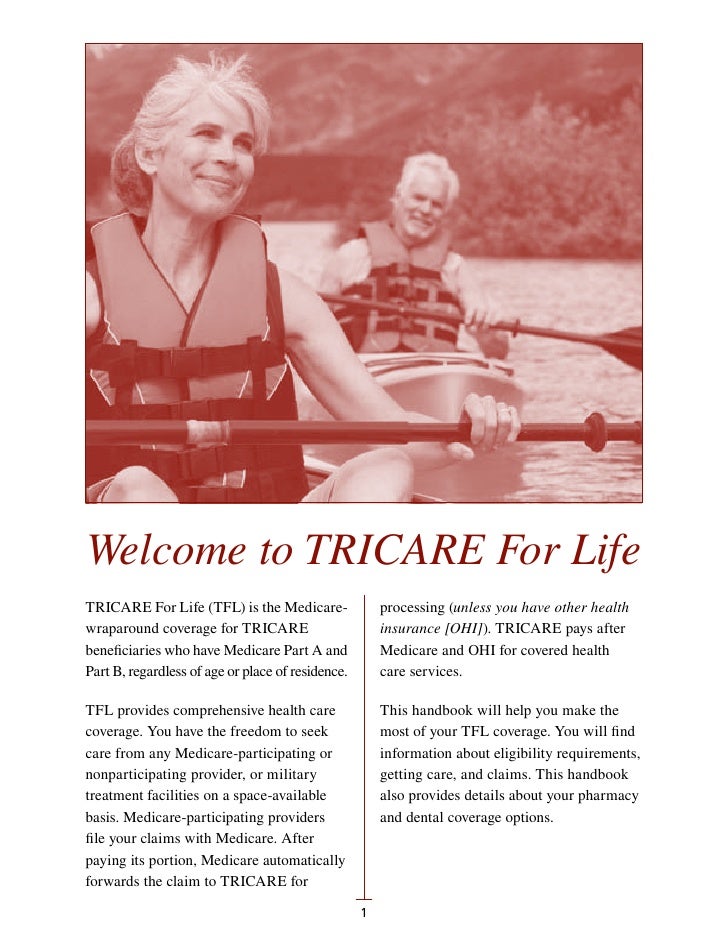 Welcome to TRICARE For Life

TRICARE For Life (TFL) is the Medicare-wraparound coverage for TRICARE beneficiaries who have Medicare Part A and Part B, regardless of age or place of residence.

TFL provides comprehensive health care coverage. You have the freedom to seek care from any Medicare-participating or nonparticipating provider, or military treatment facilities on a space-available basis. Medicare-participating providers file your claims with Medicare. After paying its portion, Medicare automatically forwards the claim to TRICARE for processing (unless you have other health insurance [OHI]). TRICARE pays after Medicare and OHI for covered health care services.

This handbook will help you make the most of your TFL coverage. You will find information about eligibility requirements, getting care, and claims. This handbook also provides details about your pharmacy and dental coverage options.

1